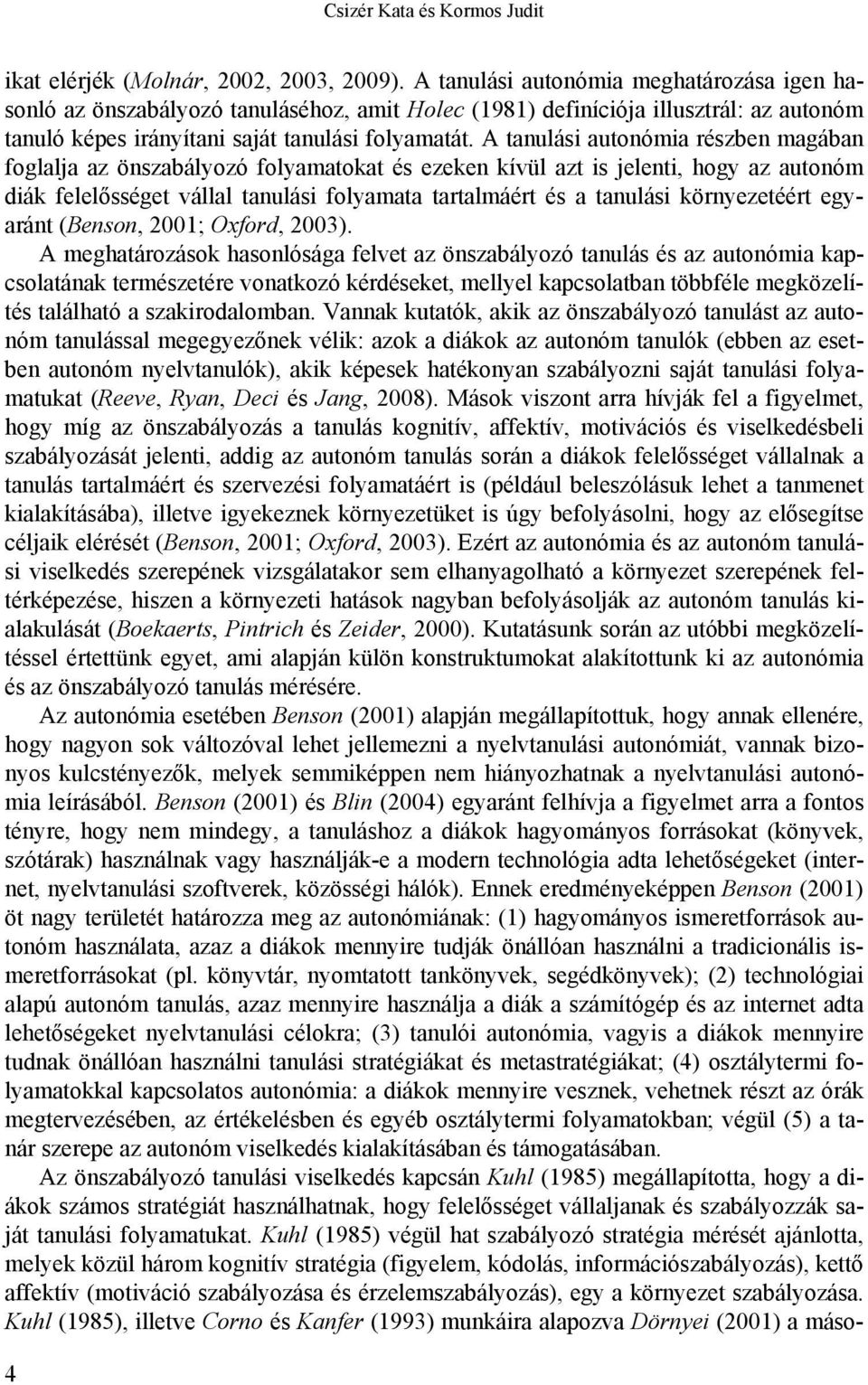 Csizér Kata és Kormos Judit

ikat elérjék (Molnár, 2002, 2003, 2009). A tanulási autonómia meghatározása igen hasonló az önszabályozó tanuláséhoz, amit Holec (1981) definíciója illusztrál: az autonóm tanuló képes irányítani saját tanulási folyamatát. A tanulási autonómia részben magában foglalja az önszabályozó folyamatokat és ezeken kívül azt is jelenti, hogy az autonóm diák felelősséget vállal tanulási folyamata tartalmáért és a tanulási környezetéért egyaránt (Benson, 2001; Oxford, 2003). A meghatározások hasonlósága felvet az önszabályozó tanulás és az autonómia kapcsolatának természetére vonatkozó kérdéseket, mellyel kapcsolatban többféle megközelítés található a szakirodalomban. Vannak kutatók, akik az önszabályozó tanulást az autonóm tanulással megegyezőnek vélik: azok a diákok az autonóm tanulók (ebben az esetben autonóm nyelvtanulók), akik képesek hatékonyan szabályozni saját tanulási folyamatukat (Reeve, Ryan, Deci és Jang, 2008). Mások viszont arra hívják fel a figyelmet, hogy míg az önszabályozás a tanulás kognitív, affektív, motivációs és viselkedésbeli szabályozását jelenti, addig az autonóm tanulás során a diákok felelősséget vállalnak a tanulás tartalmáért és szervezési folyamatáért is (például beleszólásuk lehet a tanmenet kialakításába), illetve igyekeznek környezetüket is úgy befolyásolni, hogy az elősegítse céljaik elérését (Benson, 2001; Oxford, 2003). Ezért az autonómia és az autonóm tanulási viselkedés szerepének vizsgálatakor sem elhanyagolható a környezet szerepének feltérképezése, hiszen a környezeti hatások nagyban befolyásolják az autonóm tanulás kialakulását (Boekaerts, Pintrich és Zeider, 2000). Kutatásunk során az utóbbi megközelítéssel értettünk egyet, ami alapján külön konstruktumokat alakítottunk ki az autonómia és az önszabályozó tanulás mérésére.

Az autonómia esetében Benson (2001) alapján megállapítottuk, hogy annak ellenére, hogy nagyon sok változóval lehet jellemezni a nyelvtanulási autonómiát, vannak bizonyos kulcstényezők, melyek semmiképpen nem hiányozhatnak a nyelvtanulási autonómia leírásából. Benson (2001) és Blin (2004) egyaránt felhívja a figyelmet arra a fontos tényre, hogy nem mindegy, a tanuláshoz a diákok hagyományos forrásokat (könyvek, szótárak) használnak vagy használják-e a modern technológia adta lehetőségeket (internet, nyelvtanulási szoftverek, közösségi hálók). Ennek eredményeképpen Benson (2001) öt nagy területét határozza meg az autonómiának: (1) hagyományos ismeretforrások autonóm használata, azaz a diákok mennyire tudják önállóan használni a tradicionális ismeretforrásokat (pl. könyvtár, nyomtatott tankönyvek, segédkönyvek); (2) technológiai alapú autonóm tanulás, azaz mennyire használja a diák a számítógép és az internet adta lehetőségeket nyelvtanulási célokra; (3) tanulói autonómia, vagyis a diákok mennyire tudnak önállóan használni tanulási stratégiákat és metastratégiákat; (4) osztálytermi folyamatokkal kapcsolatos autonómia: a diákok mennyire vesznek, vehetnek részt az órák megtervezésében, az értékelésben és egyéb osztálytermi folyamatokban; végül (5) a tanár szerepe az autonóm viselkedés kialakításában és támogatásában.

Az önszabályozó tanulási viselkedés kapcsán Kuhl (1985) megállapította, hogy a diákok számos stratégiát használhatnak, hogy felelősséget vállaljanak és szabályozzák saját tanulási folyamatukat. Kuhl (1985) végül hat szabályozó stratégia mérését ajánlotta, melyek közül három kognitív stratégia (figyelem, kódolás, információszabályozás), kettő affektív (motiváció szabályozása és érzelemszabályozás), egy a környezet szabályozása. Kuhl (1985), illetve Corno és Kanfer (1993) munkáira alapozva Dörnyei (2001) a máso-

4